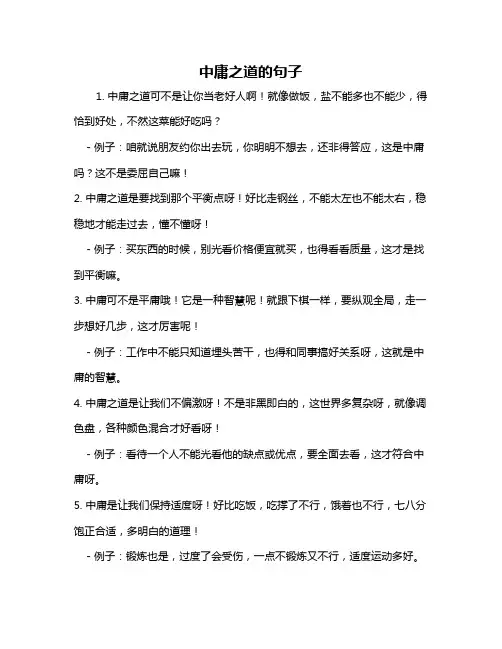 中庸之道的句子

1. 中庸之道可不是让你当老好人啊！就像做饭，盐不能多也不能少，得恰到好处，不然这菜能好吃吗？

- 例子：咱就说朋友约你出去玩，你明明不想去，还非得答应，这是中庸吗？这不是委屈自己嘛！

2. 中庸之道是要找到那个平衡点呀！好比走钢丝，不能太左也不能太右，稳稳地才能走过去，懂不懂呀！

- 例子：买东西的时候，别光看价格便宜就买，也得看看质量，这才是找到平衡嘛。

3. 中庸可不是平庸哦！它是一种智慧呢！就跟下棋一样，要纵观全局，走一步想好几步，这才厉害呢！

- 例子：工作中不能只知道埋头苦干，也得和同事搞好关系呀，这就是中庸的智慧。

4. 中庸之道是让我们不偏激呀！不是非黑即白的，这世界多复杂呀，就像调色盘，各种颜色混合才好看呀！

- 例子：看待一个人不能光看他的缺点或优点，要全面去看，这才符合中庸呀。

5. 中庸是让我们保持适度呀！好比吃饭，吃撑了不行，饿着也不行，七八分饱正合适，多明白的道理！

- 例子：锻炼也是，过度了会受伤，一点不锻炼又不行，适度运动多好。